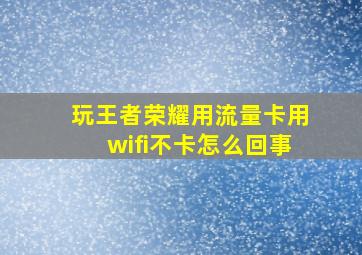 玩王者荣耀用流量卡用wifi不卡怎么回事